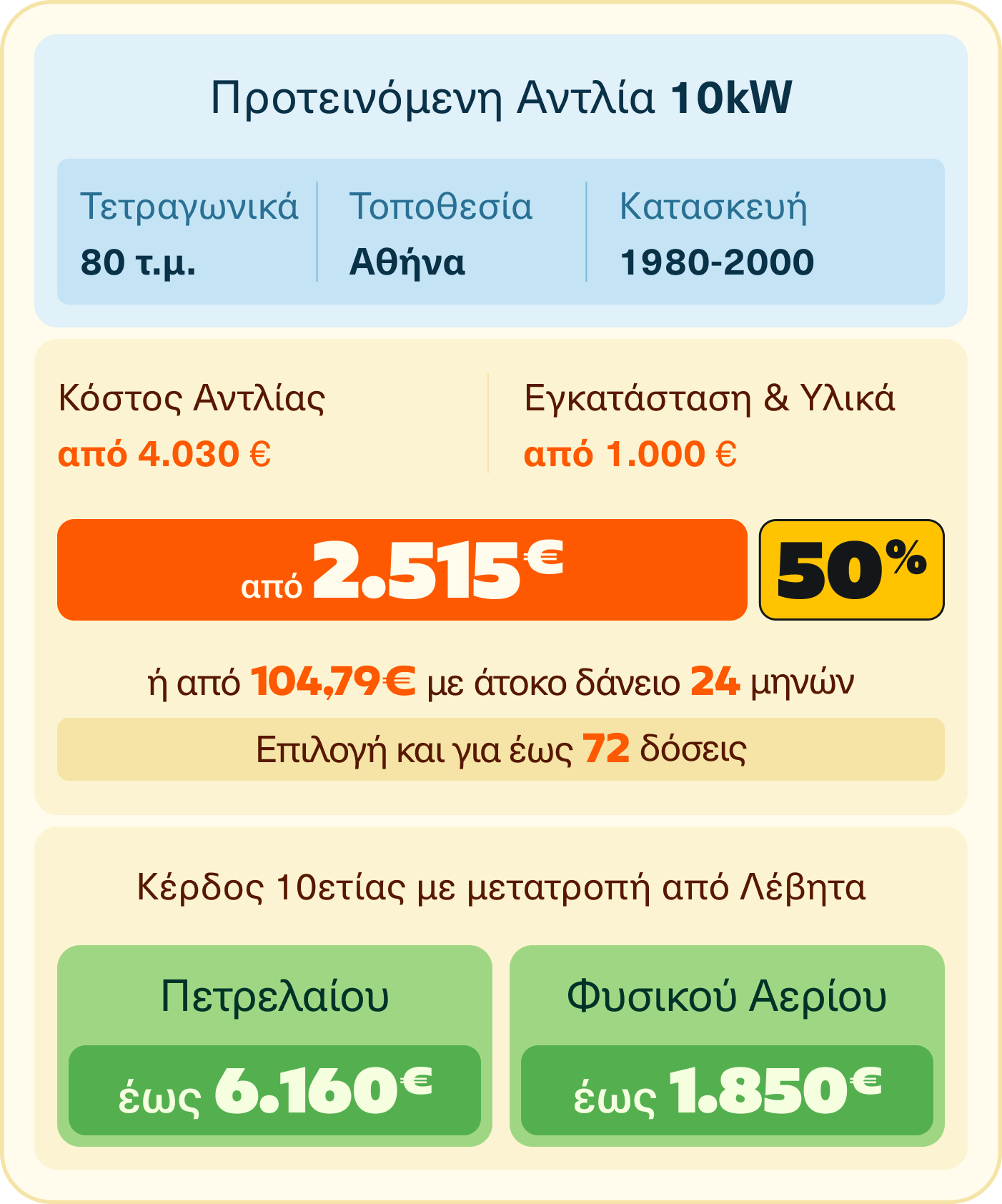 Προτεινόμενη Αντλία 10kW

Τετραγωνικά
80 τ.μ.

Τοποθεσία
Αθήνα

Κατασκευή
1980-2000

Κόστος Αντλίας
από 4.030 €

Εγκατάσταση & Υλικά
από 1.000 €

από 2.515€

50%

ή από 104,79€ με άτοκο δάνειο 24 μηνών

Επιλογή και για έως 72 δόσεις

Κέρδος 10ετίας με μετατροπή από Λέβητα

Πετρελαίου
έως 6.160€

Φυσικού Αερίου
έως 1.850€